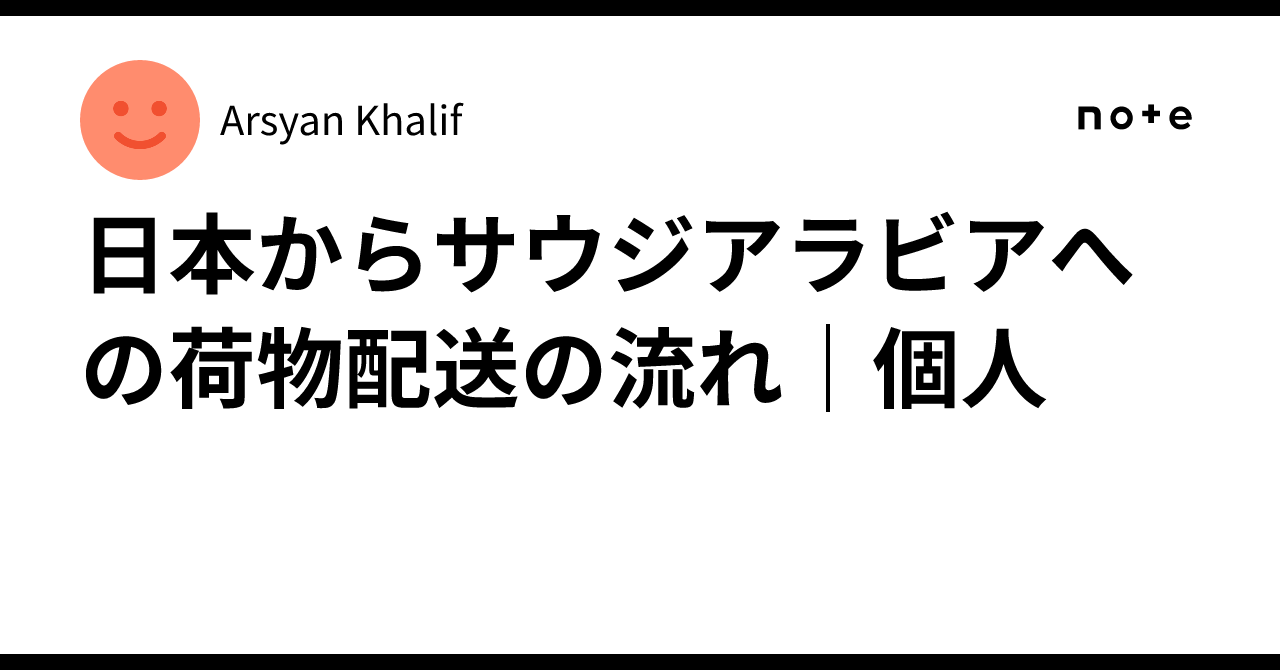 Arsyan Khalif

note

日本からサウジアラビアへの荷物配送の流れ｜個人